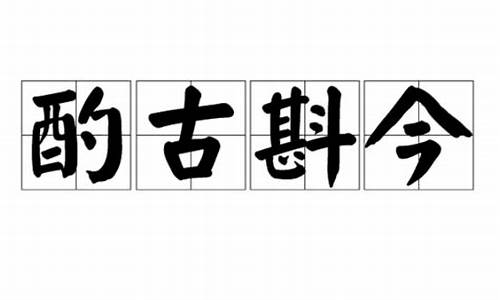 酌古斟今